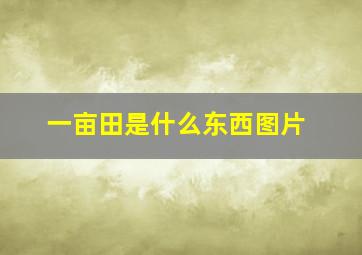 一亩田是什么东西图片